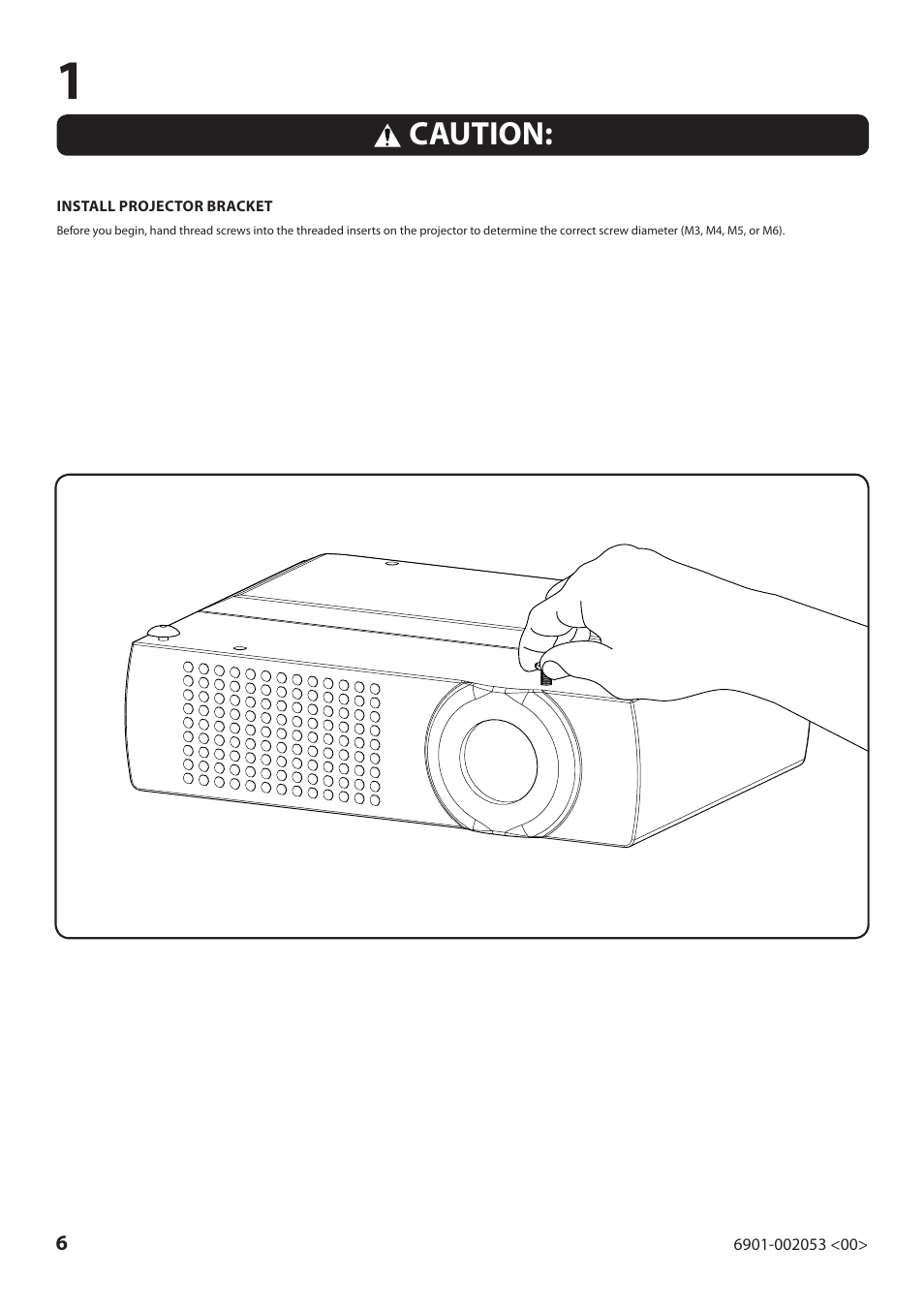 1

CAUTION:

INSTALL PROJECTOR BRACKET

Before you begin, hand thread screws into the threaded inserts on the projector to determine the correct screw diameter (M3, M4, M5, or M6).

6

6901-002053 <00>